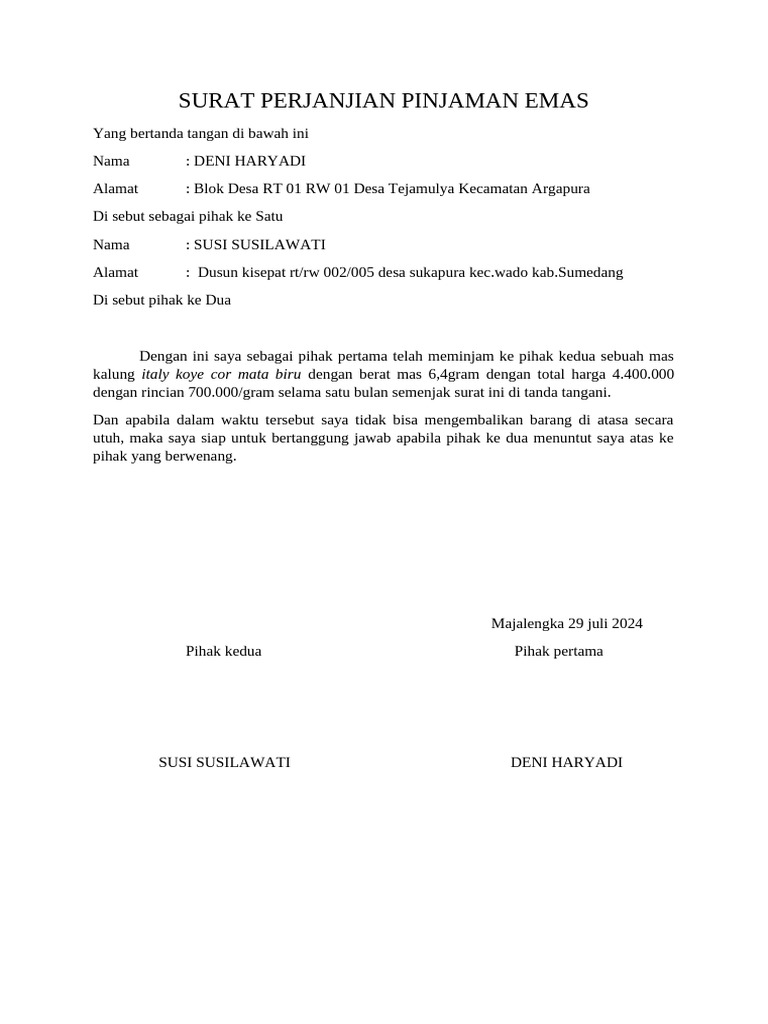 SURAT PERJANJIAN PINJAMAN EMAS

Yang bertanda tangan di bawah ini

Nama : DENI HARYADI

Alamat : Blok Desa RT 01 RW 01 Desa Tejamulya Kecamatan Argapura

Di sebut sebagai pihak ke Satu

Nama : SUSI SUSILAWATI

Alamat : Dusun kisepat rt/rw 002/005 desa sukapura kec.wado kab.Sumedang

Di sebut pihak ke Dua

Dengan ini saya sebagai pihak pertama telah meminjam ke pihak kedua sebuah mas kalung italy koye cor mata biru dengan berat mas 6,4gram dengan total harga 4.400.000 dengan rincian 700.000/gram selama satu bulan semenjak surat ini di tanda tangani.

Dan apabila dalam waktu tersebut saya tidak bisa mengembalikan barang di atasa secara utuh, maka saya siap untuk bertanggung jawab apabila pihak ke dua menuntut saya atas ke pihak yang berwenang.

Majalengka 29 juli 2024

Pihak kedua

Pihak pertama

SUSI SUSILAWATI

DENI HARYADI